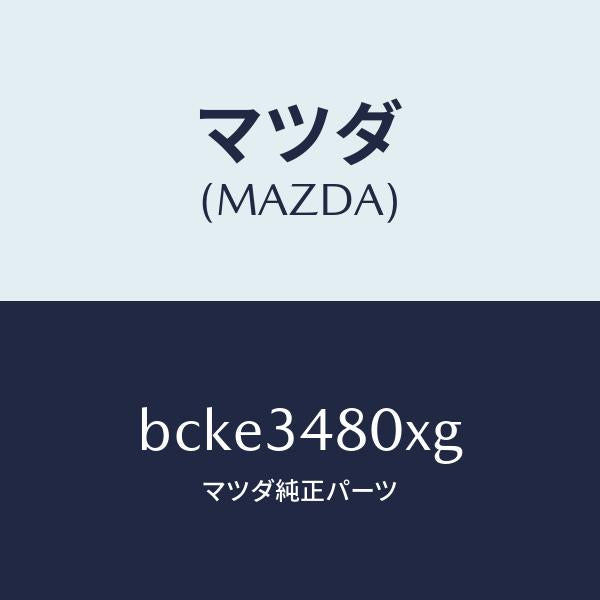 マツダ
(MAZDA)

bcke3480xg
マツダ純正パーツ